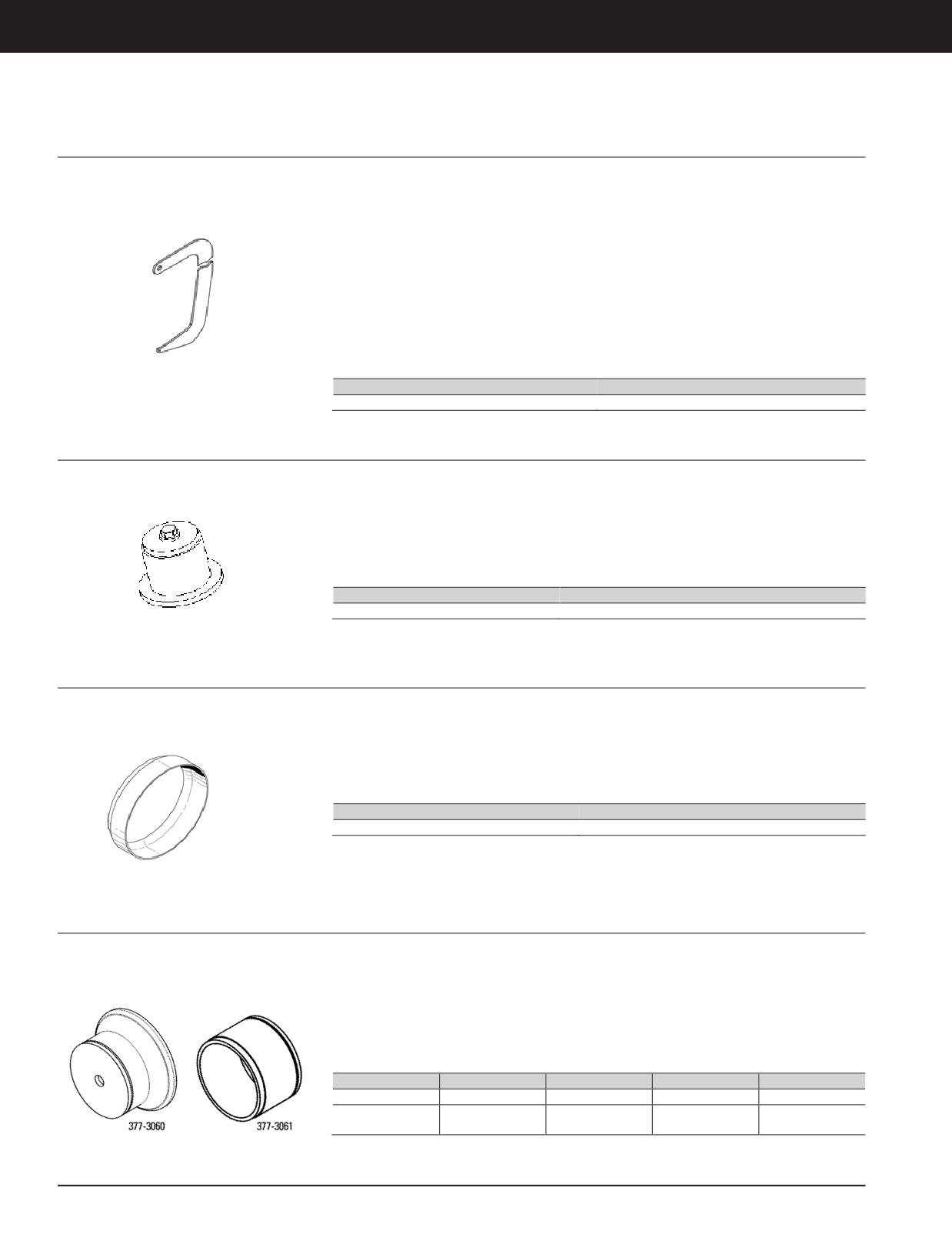 377-3060

377-3061